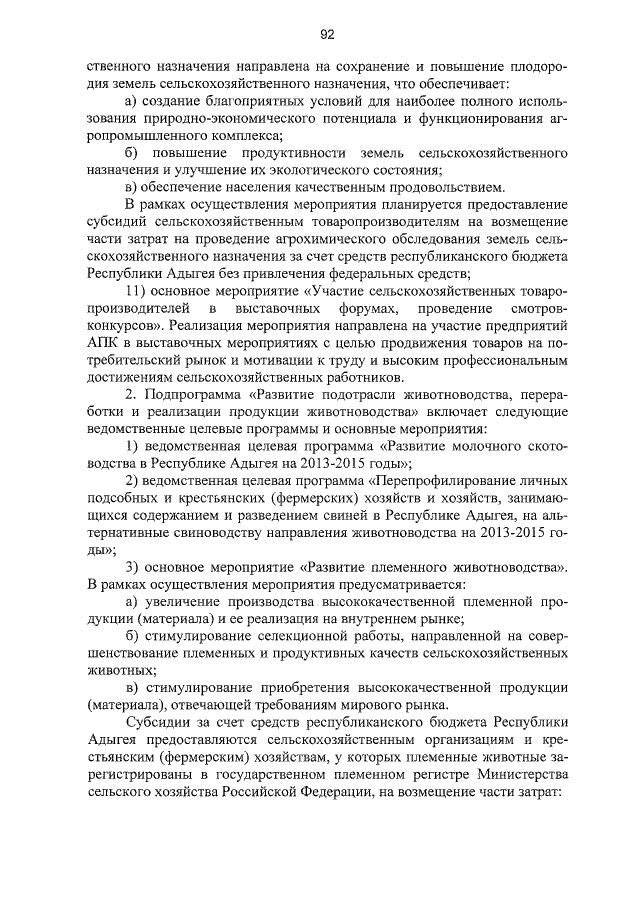 92

ственного назначения направлена на сохранение и повышение плодородия земель сельскохозяйственного назначения, что обеспечивает:

а) создание благоприятных условий для наиболее полного использования природно-экономического потенциала и функционирования агропромышленного комплекса;

б) повышение продуктивности земель сельскохозяйственного назначения и улучшение их экологического состояния;

в) обеспечение населения качественным продовольствием.

В рамках осуществления мероприятия планируется предоставление субсидий сельскохозяйственным товаропроизводителям на возмещение части затрат на проведение агрохимического обследования земель сельскохозяйственного назначения за счет средств республиканского бюджета Республики Адыгея без привлечения федеральных средств;

11) основное мероприятие «Участие сельскохозяйственных товаропроизводителей в выставочных форумах, проведение смотров-конкурсов». Реализация мероприятия направлена на участие предприятий АПК в выставочных мероприятиях с целью продвижения товаров на потребительский рынок и мотивации к труду и высоким профессиональным достижениям сельскохозяйственных работников.

2. Подпрограмма «Развитие подотрасли животноводства, переработки и реализации продукции животноводства» включает следующие ведомственные целевые программы и основные мероприятия:

1) ведомственная целевая программа «Развитие молочного скотоводства в Республике Адыгея на 2013-2015 годы»;

2) ведомственная целевая программа «Перепрофилирование личных подсобных и крестьянских (фермерских) хозяйств и хозяйств, занимающихся содержанием и разведением свиней в Республике Адыгея, на альтернативные свиноводству направления животноводства на 2013-2015 годы»;

3) основное мероприятие «Развитие племенного животноводства». В рамках осуществления мероприятия предусматривается:

а) увеличение производства высококачественной племенной продукции (материала) и ее реализация на внутреннем рынке;

б) стимулирование селекционной работы, направленной на совершенствование племенных и продуктивных качеств сельскохозяйственных животных;

в) стимулирование приобретения высококачественной продукции (материала), отвечающей требованиям мирового рынка.

Субсидии за счет средств республиканского бюджета Республики Адыгея предоставляются сельскохозяйственным организациям и крестьянским (фермерским) хозяйствам, у которых племенные животные зарегистрированы в государственном племенном регистре Министерства сельского хозяйства Российской Федерации, на возмещение части затрат: